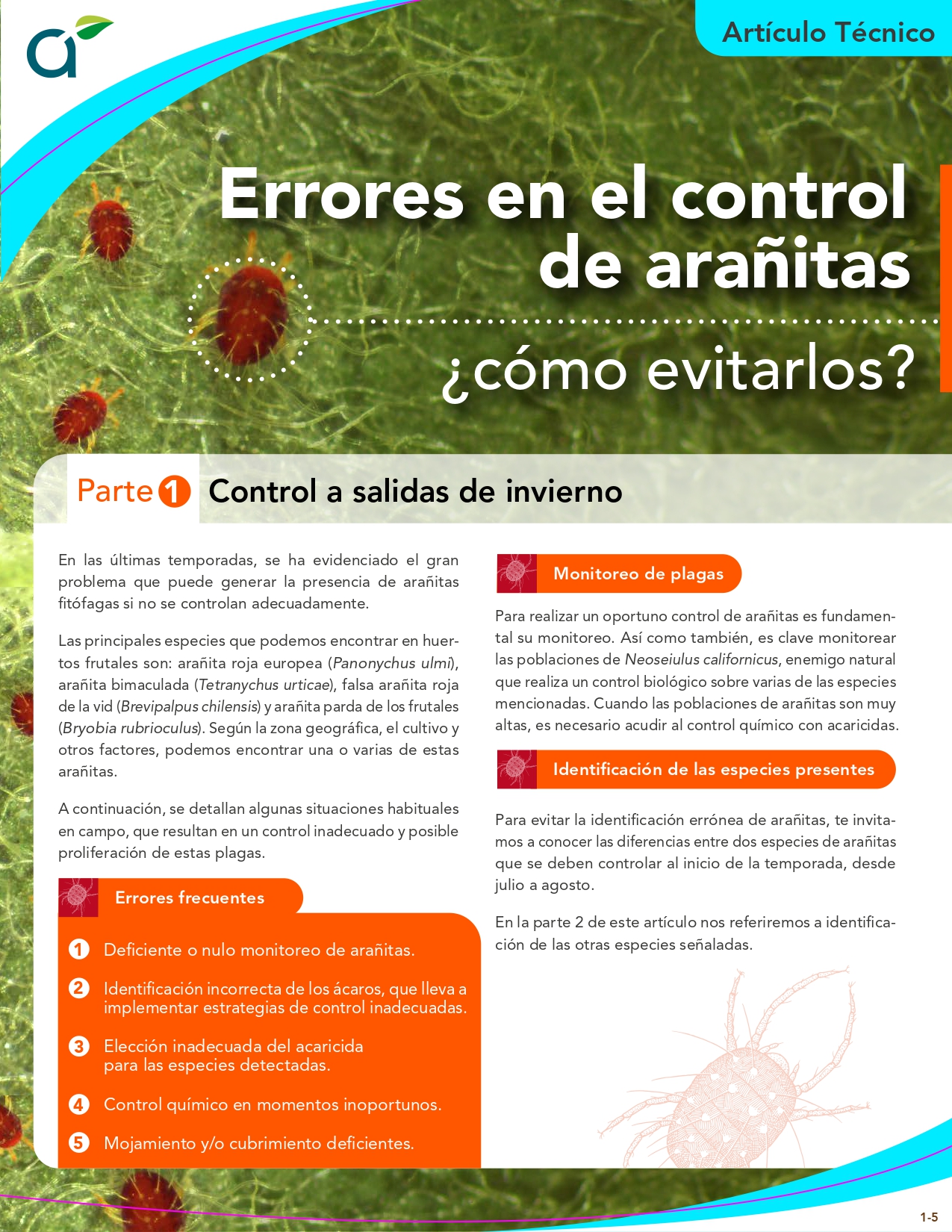 Artículo Técnico

Errores en el control de arañitas

¿cómo evitarlos?

Parte 1 Control a salidas de invierno

En las últimas temporadas, se ha evidenciado el gran problema que puede generar la presencia de arañitas fitófagas si no se controlan adecuadamente.

Las principales especies que podemos encontrar en huertos frutales son: arañita roja europea (Panonychus ulmi), arañita bimaculada (Tetranychus urticae), falsa arañita roja de la vid (Brevipalpus chilensis) y arañita parda de los frutales (Bryobia rubrioculus). Según la zona geográfica, el cultivo y otros factores, podemos encontrar una o varias de estas arañitas.

A continuación, se detallan algunas situaciones habituales en campo, que resultan en un control inadecuado y posible proliferación de estas plagas.

Errores frecuentes

1 Deficiente o nulo monitoreo de arañitas.

2 Identificación incorrecta de los ácaros, que lleva a implementar estrategias de control inadecuadas.

3 Elección inadecuada del acaricida para las especies detectadas.

4 Control químico en momentos inoportunos.

5 Mojamiento y/o cubrimiento deficientes.

Monitoreo de plagas

Para realizar un oportuno control de arañitas es fundamental su monitoreo. Así como también, es clave monitorear las poblaciones de Neoseiulus californicus, enemigo natural que realiza un control biológico sobre varias de las especies mencionadas. Cuando las poblaciones de arañitas son muy altas, es necesario acudir al control químico con acaricidas.

Identificación de las especies presentes

Para evitar la identificación errónea de arañitas, te invitamos a conocer las diferencias entre dos especies de arañitas que se deben controlar al inicio de la temporada, desde julio a agosto.

En la parte 2 de este artículo nos referiremos a identificación de las otras especies señaladas.

1-5